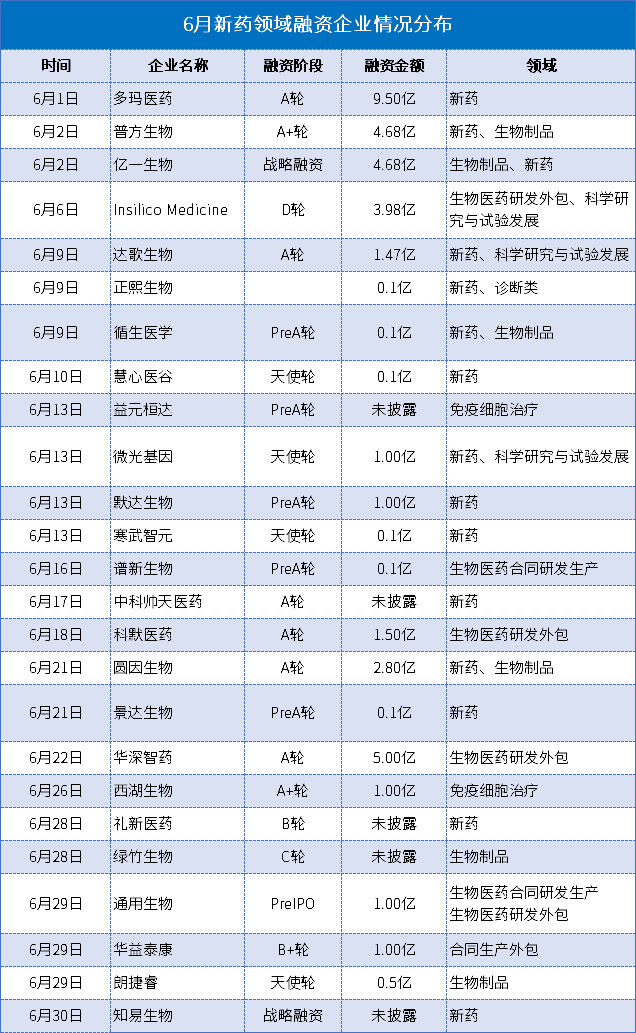 6月新药领域融资企业情况分布

| 时间 | 企业名称 | 融资阶段 | 融资金额 | 领域 |
|---|---|---|---|---|
| 6月1日 | 多玛医药 | A轮 | 9.50亿 | 新药 |
| 6月2日 | 普方生物 | A+轮 | 4.68亿 | 新药、生物制品 |
| 6月2日 | 亿一生物 | 战略融资 | 4.68亿 | 生物制品、新药 |
| 6月6日 | Insilico Medicine | D轮 | 3.98亿 | 生物医药研发外包、科学研究与试验发展 |
| 6月9日 | 达歌生物 | A轮 | 1.47亿 | 新药、科学研究与试验发展 |
| 6月9日 | 正熙生物 |  | 0.1亿 | 新药、诊断类 |
| 6月9日 | 循生医学 | PreA轮 | 0.1亿 | 新药、生物制品 |
| 6月10日 | 慧心医谷 | 天使轮 | 0.1亿 | 新药 |
| 6月13日 | 益元恒达 | PreA轮 | 未披露 | 免疫细胞治疗 |
| 6月13日 | 微光基因 | 天使轮 | 1.00亿 | 新药、科学研究与试验发展 |
| 6月13日 | 默达生物 | PreA轮 | 1.00亿 | 新药 |
| 6月13日 | 寒武智元 | 天使轮 | 0.1亿 | 新药 |
| 6月16日 | 谱新生物 | PreA轮 | 0.1亿 | 生物医药合同研发生产 |
| 6月17日 | 中科帅天医药 | A轮 | 未披露 | 新药 |
| 6月18日 | 科默医药 | A轮 | 1.50亿 | 生物医药研发外包 |
| 6月21日 | 圆因生物 | A轮 | 2.80亿 | 新药、生物制品 |
| 6月21日 | 景达生物 | PreA轮 | 0.1亿 | 新药 |
| 6月22日 | 华深智药 | A轮 | 5.00亿 | 生物医药研发外包 |
| 6月26日 | 西湖生物 | A+轮 | 1.00亿 | 免疫细胞治疗 |
| 6月28日 | 礼新医药 | B轮 | 未披露 | 新药 |
| 6月28日 | 绿竹生物 | C轮 | 未披露 | 生物制品 |
| 6月29日 | 通用生物 | PreIPO | 1.00亿 | 生物医药合同研发生产 生物医药研发外包 |
| 6月29日 | 华益泰康 | B+轮 | 1.00亿 | 合同生产外包 |
| 6月29日 | 朗捷睿 | 天使轮 | 0.5亿 | 生物制品 |
| 6月30日 | 知易生物 | 战略融资 | 未披露 | 新药 |